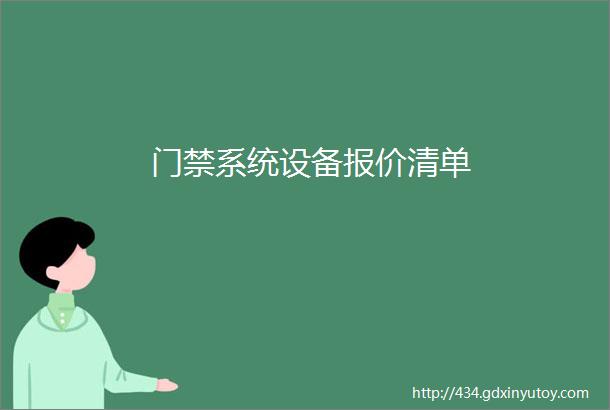 门禁系统设备报价清单

http://434.gdxinyutoy.com